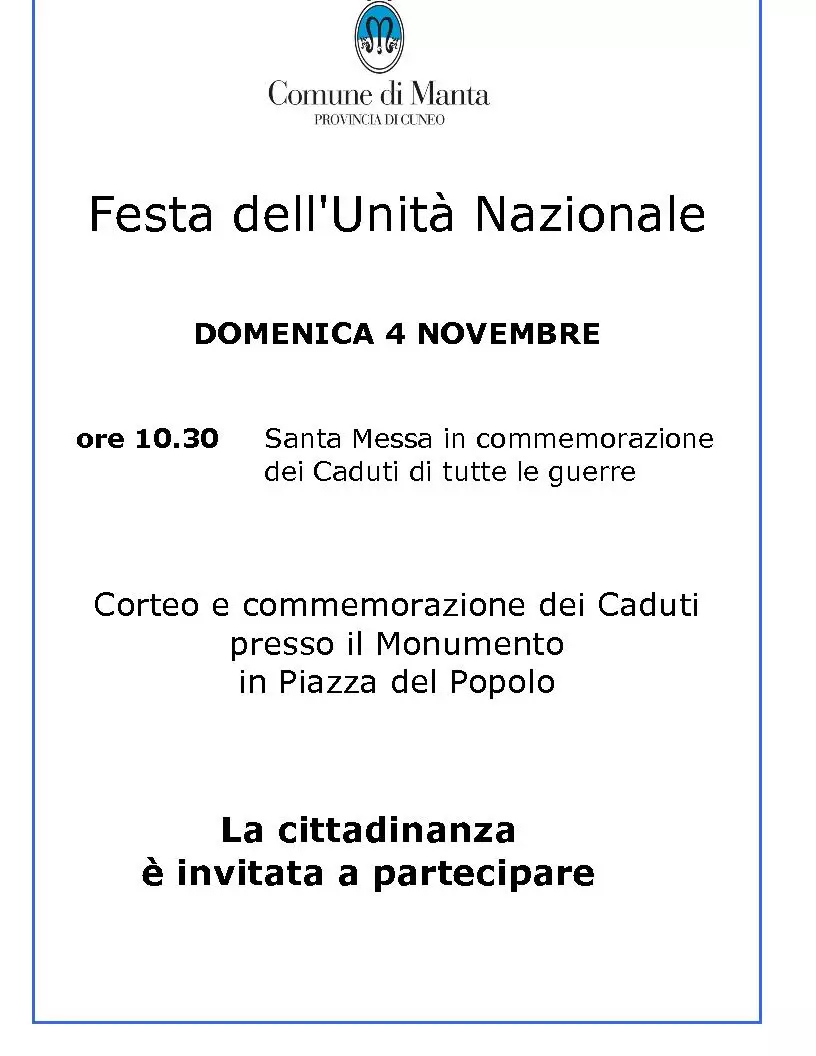 Comune di Manta
PROVINCIA DI CUNEO

Festa dell'Unità Nazionale

DOMENICA 4 NOVEMBRE

ore 10.30 Santa Messa in commemorazione dei Caduti di tutte le guerre

Corteo e commemorazione dei Caduti presso il Monumento in Piazza del Popolo

La cittadinanza è invitata a partecipare